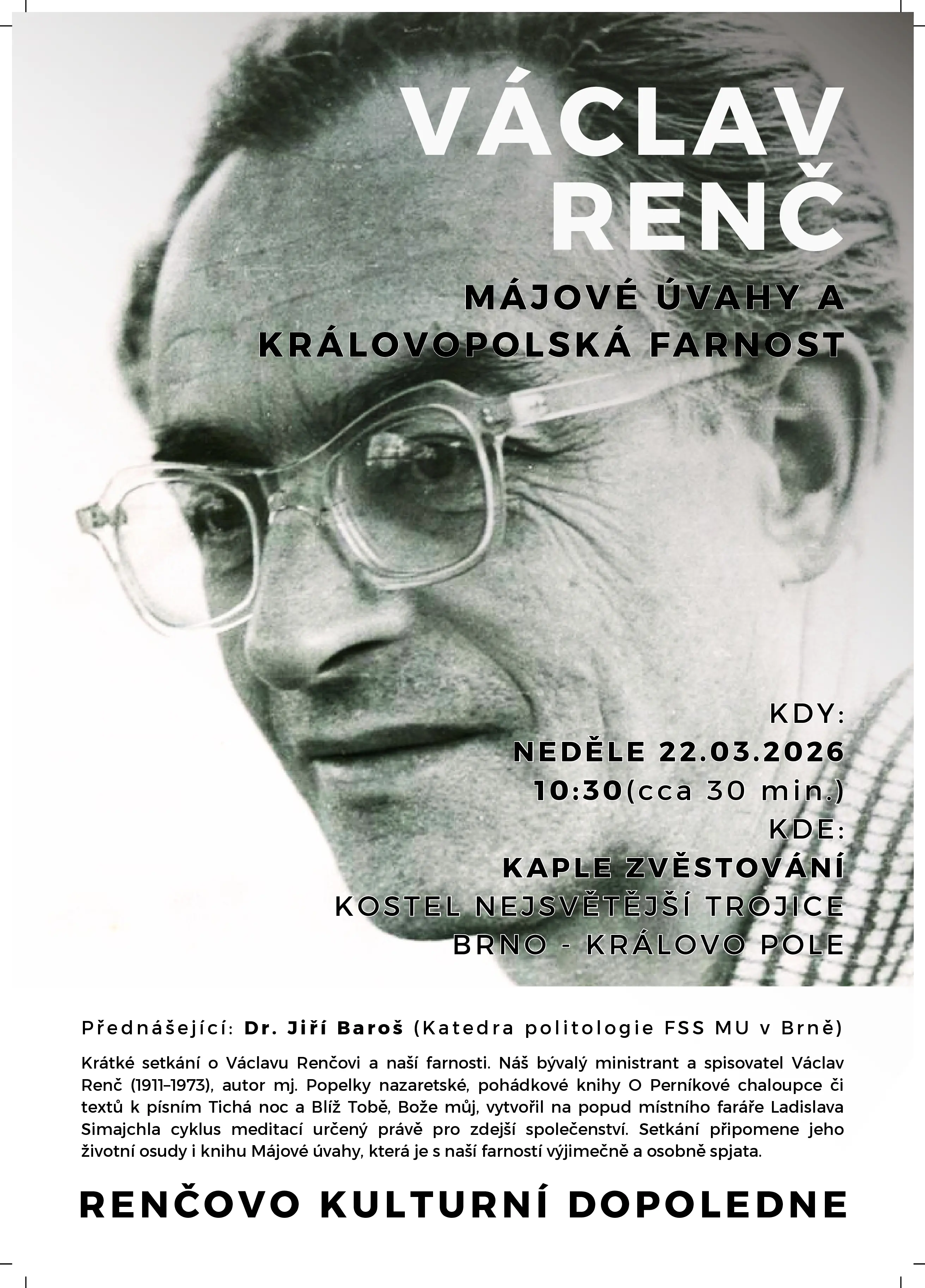 VÁCLAV
RENČ

MÁJOVÉ ÚVAHY A
KRÁLOVOPOLSKÁ FARNOST

KDY:
NEDĚLE 22.03.2026
10:30(cca 30 min.)
KDE:
KAPLE ZVĚSTOVÁNÍ
KOSTEL NEJSVĚTĚJŠÍ TROJICE
BRNO - KRÁLOVO POLE

Přednášející: Dr. Jiří Baroš (Katedra politologie FSS MU v Brně)

Krátké setkání o Václavu Renčovi a naší farnosti. Náš bývalý ministrant a spisovatel Václav Renč (1911–1973), autor mj. Popelky nazaretské, pohádkové knihy O Perníkové chaloupce či textů k písním Tichá noc a Blíž Tobě, Bože můj, vytvořil na popud místního faráře Ladislava Simajchla cyklus meditací určený právě pro zdejší společenství. Setkání připomene jeho životní osudy i knihu Májové úvahy, která je s naší farností výjimečně a osobně spjata.

RENČOVO KULTURNÍ DOPOLEDNE